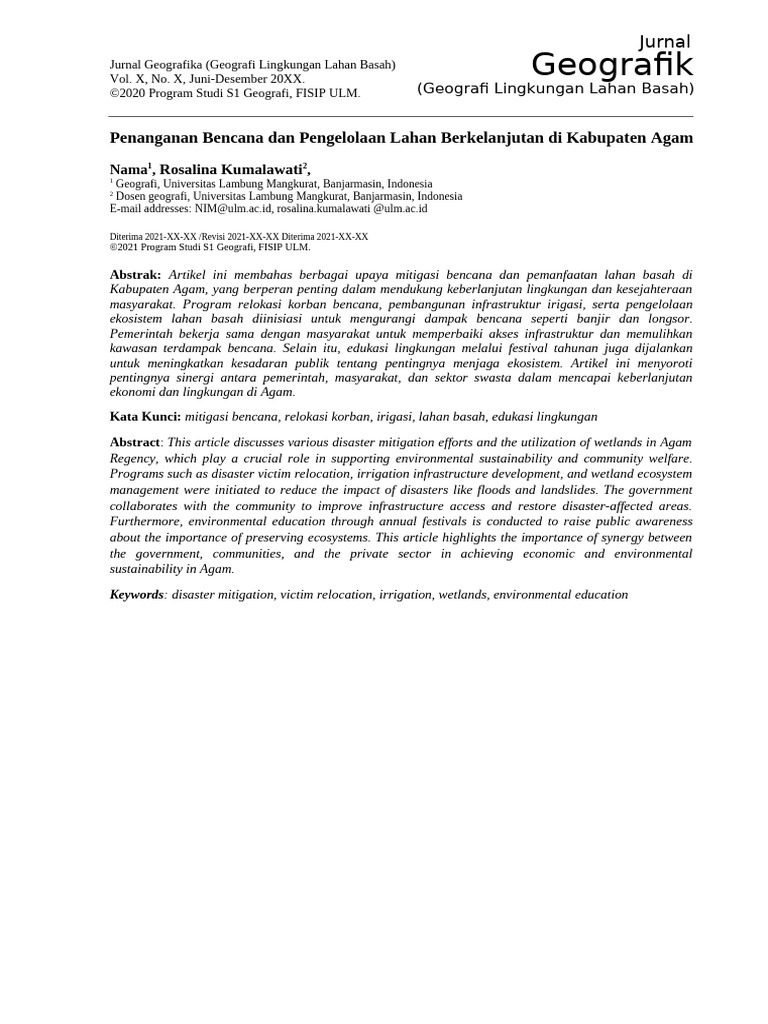 Jurnal Geografika (Geografi Lingkungan Lahan Basah)
Vol. X, No. X, Juni-Desember 20XX.
©2020 Program Studi S1 Geografi, FISIP ULM.

Jurnal
Geografik
(Geografi Lingkungan Lahan Basah)

Penanganan Bencana dan Pengelolaan Lahan Berkelanjutan di Kabupaten Agam

Nama$^1$, Rosalina Kumalawati$^2$,
$^1$ Geografi, Universitas Lambung Mangkurat, Banjarmasin, Indonesia
$^2$ Dosen geografi, Universitas Lambung Mangkurat, Banjarmasin, Indonesia
E-mail addresses: NIM@ulm.ac.id, rosalina.kumalawati @ulm.ac.id

Diterima 2021-XX-XX /Revisi 2021-XX-XX Diterima 2021-XX-XX
©2021 Program Studi S1 Geografi, FISIP ULM.

Abstrak: Artikel ini membahas berbagai upaya mitigasi bencana dan pemanfaatan lahan basah di Kabupaten Agam, yang berperan penting dalam mendukung keberlanjutan lingkungan dan kesejahteraan masyarakat. Program relokasi korban bencana, pembangunan infrastruktur irigasi, serta pengelolaan ekosistem lahan basah diinisiasi untuk mengurangi dampak bencana seperti banjir dan longsor. Pemerintah bekerja sama dengan masyarakat untuk memperbaiki akses infrastruktur dan memulihkan kawasan terdampak bencana. Selain itu, edukasi lingkungan melalui festival tahunan juga dijalankan untuk meningkatkan kesadaran publik tentang pentingnya menjaga ekosistem. Artikel ini menyoroti pentingnya sinergi antara pemerintah, masyarakat, dan sektor swasta dalam mencapai keberlanjutan ekonomi dan lingkungan di Agam.

Kata Kunci: mitigasi bencana, relokasi korban, irigasi, lahan basah, edukasi lingkungan

Abstract: This article discusses various disaster mitigation efforts and the utilization of wetlands in Agam Regency, which play a crucial role in supporting environmental sustainability and community welfare. Programs such as disaster victim relocation, irrigation infrastructure development, and wetland ecosystem management were initiated to reduce the impact of disasters like floods and landslides. The government collaborates with the community to improve infrastructure access and restore disaster-affected areas. Furthermore, environmental education through annual festivals is conducted to raise public awareness about the importance of preserving ecosystems. This article highlights the importance of synergy between the government, communities, and the private sector in achieving economic and environmental sustainability in Agam.

Keywords: disaster mitigation, victim relocation, irrigation, wetlands, environmental education